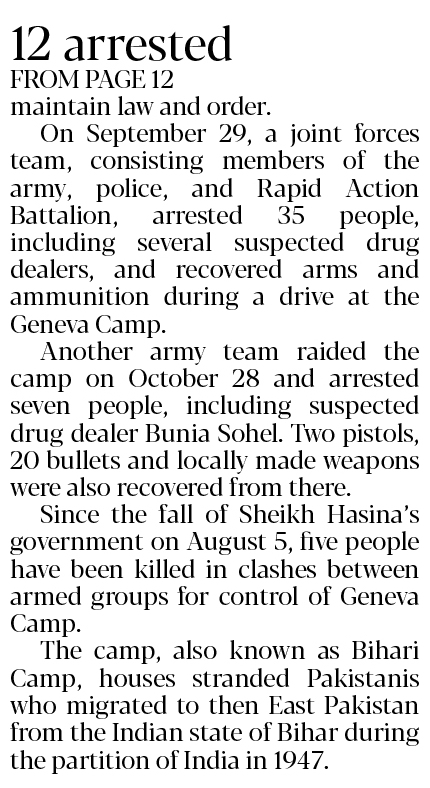 12 arrested

FROM PAGE 12

maintain law and order.

On September 29, a joint forces team, consisting members of the army, police, and Rapid Action Battalion, arrested 35 people, including several suspected drug dealers, and recovered arms and ammunition during a drive at the Geneva Camp.

Another army team raided the camp on October 28 and arrested seven people, including suspected drug dealer Bunia Sohel. Two pistols, 20 bullets and locally made weapons were also recovered from there.

Since the fall of Sheikh Hasina's government on August 5, five people have been killed in clashes between armed groups for control of Geneva Camp.

The camp, also known as Bihari Camp, houses stranded Pakistanis who migrated to then East Pakistan from the Indian state of Bihar during the partition of India in 1947.